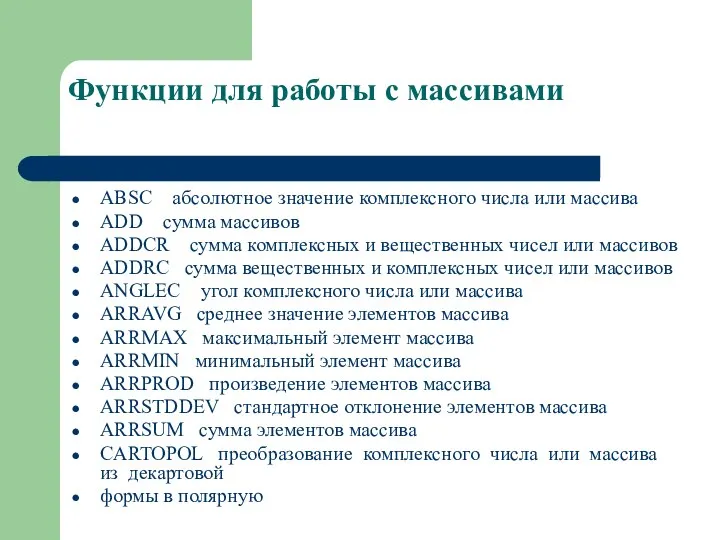 Функции для работы с массивами

- ABSC абсолютное значение комплексного числа или массива
- ADD сумма массивов
- ADDCR сумма комплексных и вещественных чисел или массивов
- ADDRC сумма вещественных и комплексных чисел или массивов
- ANGLEC угол комплексного числа или массива
- ARRAVG среднее значение элементов массива
- ARRMAX максимальный элемент массива
- ARRMIN минимальный элемент массива
- ARRPROD произведение элементов массива
- ARRSTDDEV стандартное отклонение элементов массива
- ARRSUM сумма элементов массива
- CARTOPOL преобразование комплексного числа или массива из декартовой
- формы в полярную